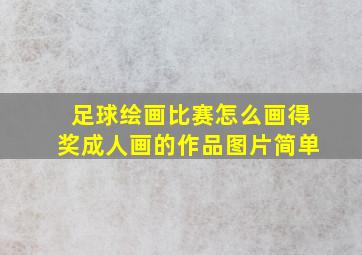 足球绘画比赛怎么画得奖成人画的作品图片简单